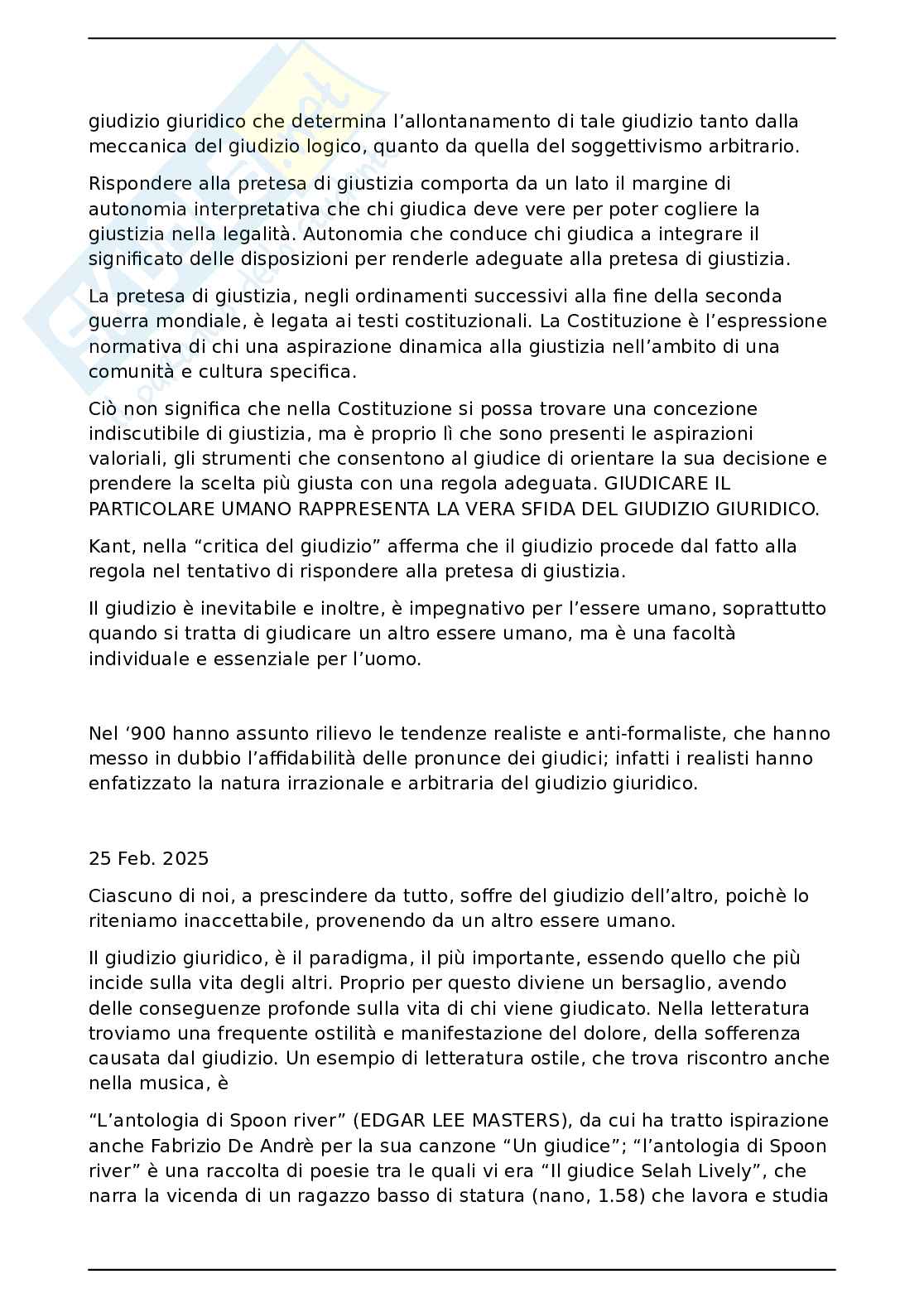 giudizio giuridico che determina l’allontanamento di tale giudizio tanto dalla meccanica del giudizio logico, quanto da quella del soggettivismo arbitrario.

Rispondere alla pretesa di giustizia comporta da un lato il margine di autonomia interpretativa che chi giudica deve vere per poter cogliere la giustizia nella legalità. Autonomia che conduce chi giudica a integrare il significato delle disposizioni per renderle adeguate alla pretesa di giustizia.

La pretesa di giustizia, negli ordinamenti successivi alla fine della seconda guerra mondiale, è legata ai testi costituzionali. La Costituzione è l’espressione normativa di chi una aspirazione dinamica alla giustizia nell’ambito di una comunità e cultura specifica.

Ciò non significa che nella Costituzione si possa trovare una concezione indiscutibile di giustizia, ma è proprio lì che sono presenti le aspirazioni valoriali, gli strumenti che consentono al giudice di orientare la sua decisione e prendere la scelta più giusta con una regola adeguata. GIUDICARE IL PARTICOLARE UMANO RAPPRESENTA LA VERA SFIDA DEL GIUDIZIO GIURIDICO.

Kant, nella “critica del giudizio” afferma che il giudizio procede dal fatto alla regola nel tentativo di rispondere alla pretesa di giustizia.

Il giudizio è inevitabile e inoltre, è impegnativo per l’essere umano, soprattutto quando si tratta di giudicare un altro essere umano, ma è una facoltà individuale e essenziale per l’uomo.

Nel ‘900 hanno assunto rilievo le tendenze realiste e anti-formaliste, che hanno messo in dubbio l’affidabilità delle pronunce dei giudici; infatti i realisti hanno enfatizzato la natura irrazionale e arbitraria del giudizio giuridico.

25 Feb. 2025

Ciascuno di noi, a prescindere da tutto, soffre del giudizio dell’altro, poichè lo riteniamo inaccettabile, provenendo da un altro essere umano.

Il giudizio giuridico, è il paradigma, il più importante, essendo quello che più incide sulla vita degli altri. Proprio per questo diviene un bersaglio, avendo delle conseguenze profonde sulla vita di chi viene giudicato. Nella letteratura troviamo una frequente ostilità e manifestazione del dolore, della sofferenza causata dal giudizio. Un esempio di letteratura ostile, che trova riscontro anche nella musica, è

“L’antologia di Spoon river” (EDGAR LEE MASTERS), da cui ha tratto ispirazione anche Fabrizio De Andrè per la sua canzone “Un giudice”; “l’antologia di Spoon river” è una raccolta di poesie tra le quali vi era “Il giudice Selah Lively”, che narra la vicenda di un ragazzo basso di statura (nano, 1.58) che lavora e studia